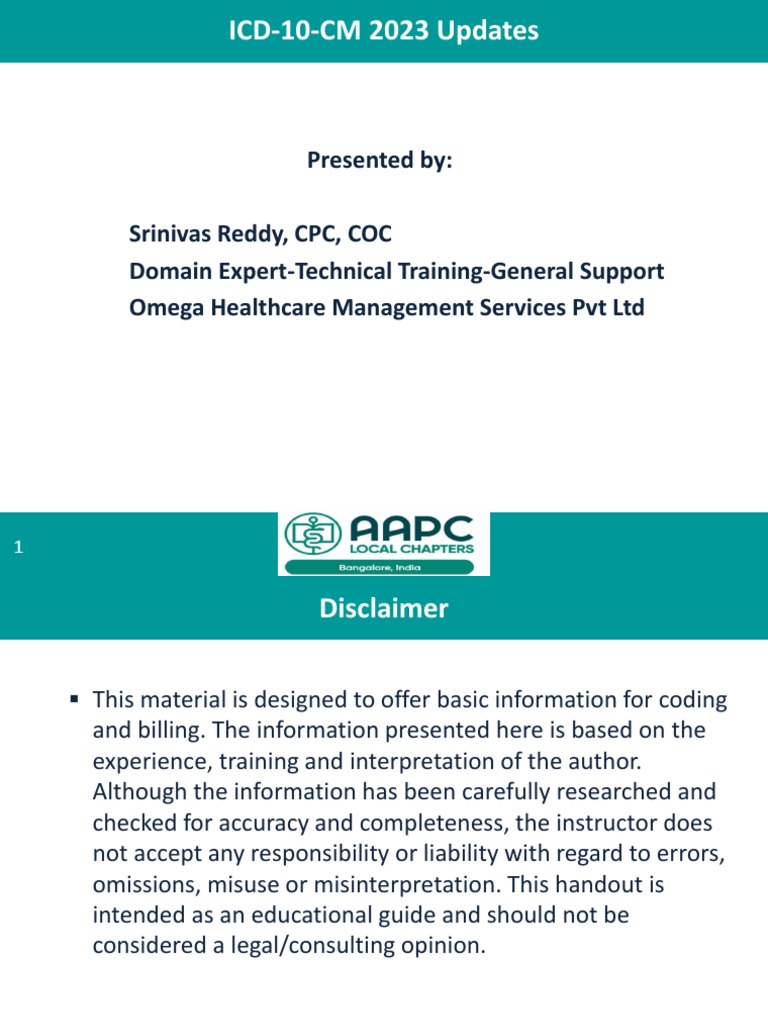 ICD-10-CM 2023 Updates

Presented by:

Srinivas Reddy, CPC, COC
Domain Expert-Technical Training-General Support
Omega Healthcare Management Services Pvt Ltd

1

AAPC
LOCAL CHAPTERS
Bangalore, India

Disclaimer

▪ This material is designed to offer basic information for coding and billing. The information presented here is based on the experience, training and interpretation of the author. Although the information has been carefully researched and checked for accuracy and completeness, the instructor does not accept any responsibility or liability with regard to errors, omissions, misuse or misinterpretation. This handout is intended as an educational guide and should not be considered a legal/consulting opinion.